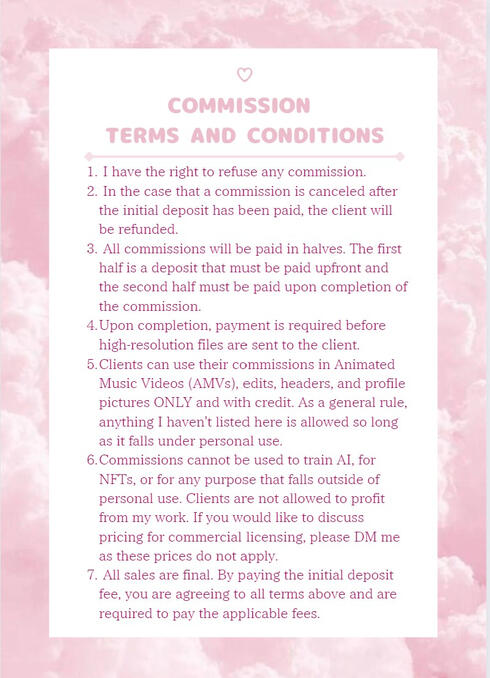 COMMISSION
TERMS AND CONDITIONS

1. I have the right to refuse any commission.
2. In the case that a commission is canceled after the initial deposit has been paid, the client will be refunded.
3. All commissions will be paid in halves. The first half is a deposit that must be paid upfront and the second half must be paid upon completion of the commission.
4. Upon completion, payment is required before high-resolution files are sent to the client.
5. Clients can use their commissions in Animated Music Videos (AMVs), edits, headers, and profile pictures ONLY and with credit. As a general rule, anything I haven't listed here is allowed so long as it falls under personal use.
6. Commissions cannot be used to train AI, for NFTs, or for any purpose that falls outside of personal use. Clients are not allowed to profit from my work. If you would like to discuss pricing for commercial licensing, please DM me as these prices do not apply.
7. All sales are final. By paying the initial deposit fee, you are agreeing to all terms above and are required to pay the applicable fees.